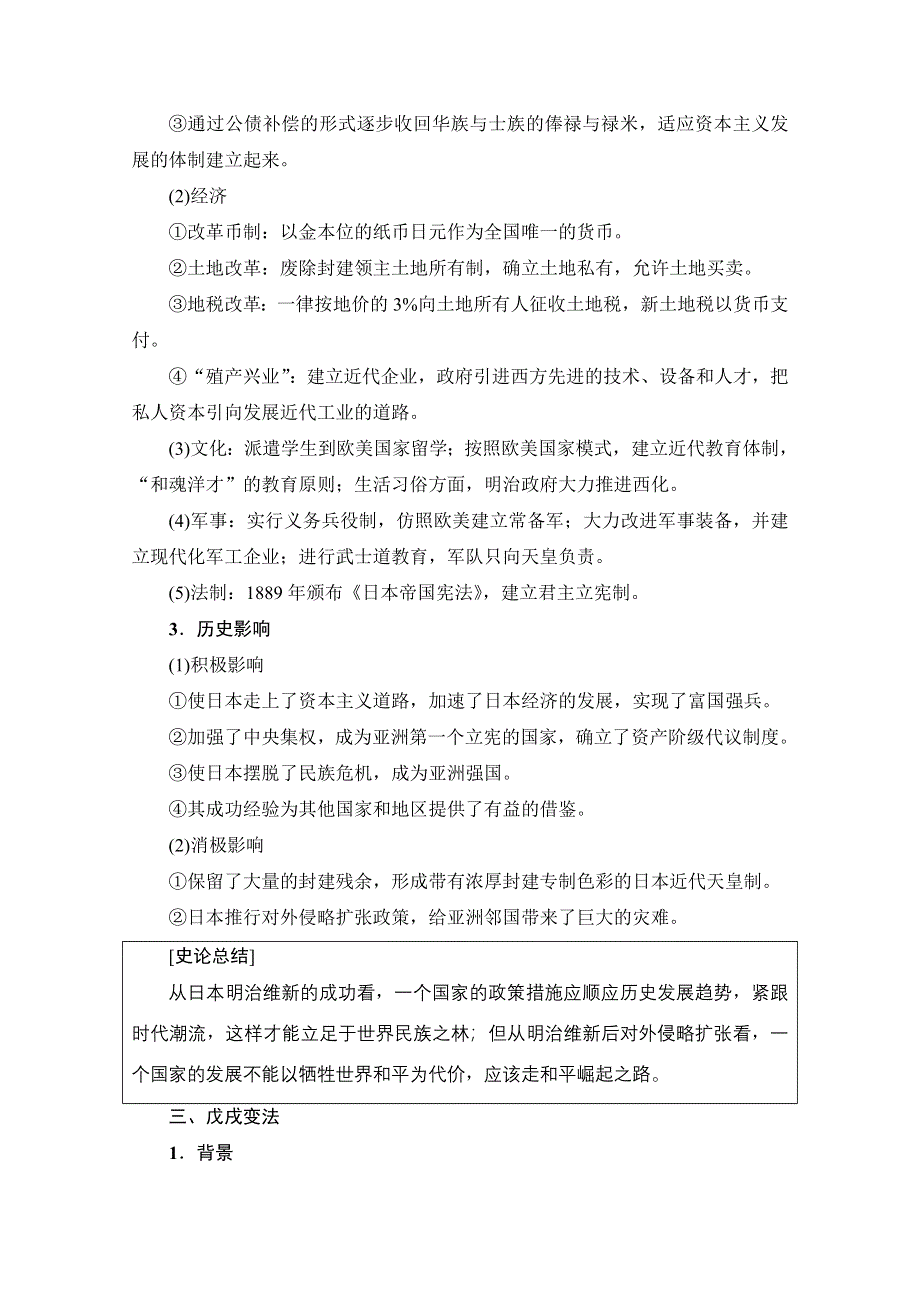 ③通过公债补偿的形式逐步收回华族与士族的俸禄与禄米，适应资本主义发展的体制建立起来。

(2)经济

①改革币制：以金本位的纸币日元作为全国唯一的货币。

②土地改革：废除封建领主土地所有制，确立土地私有，允许土地买卖。

③地税改革：一律按地价的 3%向土地所有人征收土地税，新土地税以货币支付。

④“殖产兴业”：建立近代企业，政府引进西方先进的技术、设备和人才，把私人资本引向发展近代工业的道路。

(3)文化：派遣学生到欧美国家留学；按照欧美国家模式，建立近代教育体制，“和魂洋才”的教育原则；生活习俗方面，明治政府大力推进西化。

(4)军事：实行义务兵役制，仿照欧美建立常备军；大力改进军事装备，并建立现代化军工企业；进行武士道教育，军队只向天皇负责。

(5)法制：1889 年颁布《日本帝国宪法》，建立君主立宪制。

3．历史影响

(1)积极影响

①使日本走上了资本主义道路，加速了日本经济的发展，实现了富国强兵。

②加强了中央集权，成为亚洲第一个立宪的国家，确立了资产阶级代议制度。

③使日本摆脱了民族危机，成为亚洲强国。

④其成功经验为其他国家和地区提供了有益的借鉴。

(2)消极影响

①保留了大量的封建残余，形成带有浓厚封建专制色彩的日本近代天皇制。

②日本推行对外侵略扩张政策，给亚洲邻国带来了巨大的灾难。

[史论总结]

从日本明治维新的成功看，一个国家的政策措施应顺应历史发展趋势，紧跟时代潮流，这样才能立足于世界民族之林；但从明治维新后对外侵略扩张看，一个国家的发展不能以牺牲世界和平为代价，应该走和平崛起之路。

三、戊戌变法

1．背景